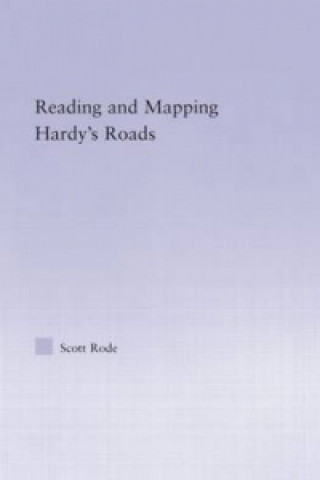 Reading and Mapping Hardy's Roads

Scott Rode